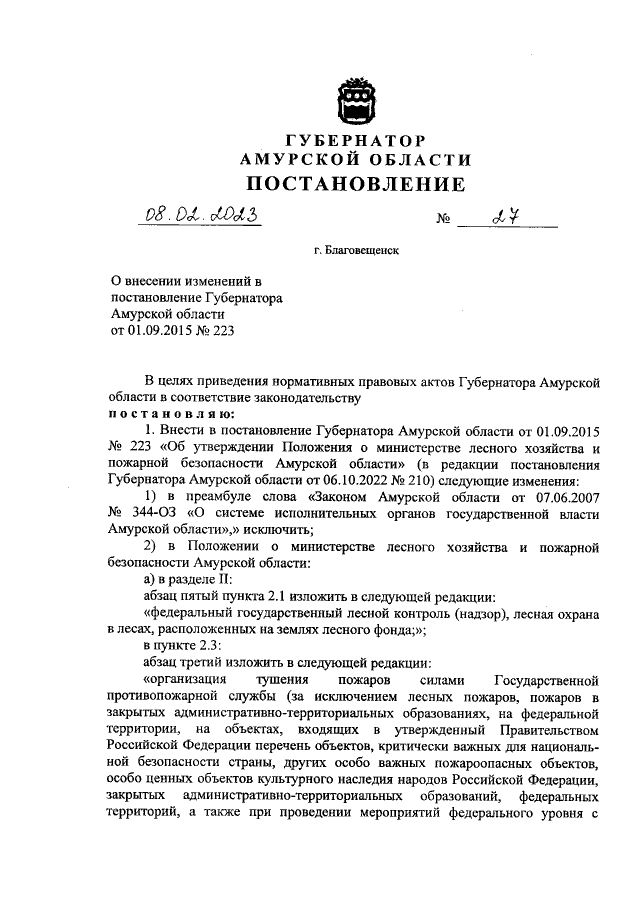 ГУБЕРНАТОР
АМУРСКОЙ ОБЛАСТИ
ПОСТАНОВЛЕНИЕ

08.02.2023 № 27

г. Благовещенск

О внесении изменений в постановление Губернатора Амурской области от 01.09.2015 № 223

В целях приведения нормативных правовых актов Губернатора Амурской области в соответствие законодательству
постановляю:

1. Внести в постановление Губернатора Амурской области от 01.09.2015 № 223 «Об утверждении Положения о министерстве лесного хозяйства и пожарной безопасности Амурской области» (в редакции постановления Губернатора Амурской области от 06.10.2022 № 210) следующие изменения:

1) в преамбуле слова «Законом Амурской области от 07.06.2007 № 344-ОЗ «О системе исполнительных органов государственной власти Амурской области»,» исключить;

2) в Положении о министерстве лесного хозяйства и пожарной безопасности Амурской области:

а) в разделе II:

абзац пятый пункта 2.1 изложить в следующей редакции:

«федеральный государственный лесной контроль (надзор), лесная охрана в лесах, расположенных на землях лесного фонда;»;

в пункте 2.3:

абзац третий изложить в следующей редакции:

«организация тушения пожаров силами Государственной противопожарной службы (за исключением лесных пожаров, пожаров в закрытых административно-территориальных образованиях, на федеральной территории, на объектах, входящих в утвержденный Правительством Российской Федерации перечень объектов, критически важных для национальной безопасности страны, других особо важных пожароопасных объектов, особо ценных объектов культурного наследия народов Российской Федерации, закрытых административно-территориальных образований, федеральных территорий, а также при проведении мероприятий федерального уровня с